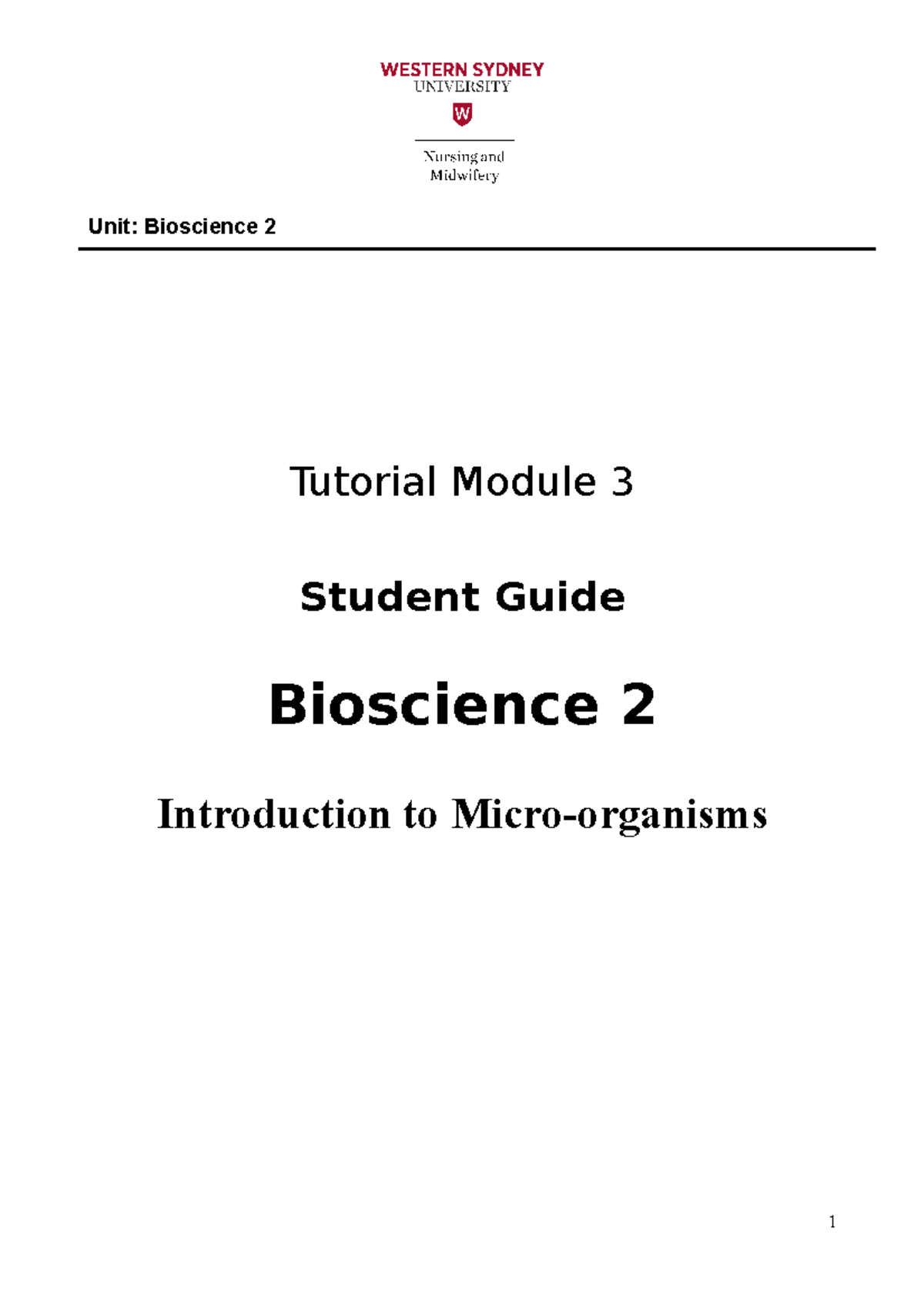 WESTERN SYDNEY
UNIVERSITY

W

Nursing and
Midwifery

Unit: Bioscience 2

Tutorial Module 3

Student Guide

Bioscience 2

Introduction to Micro-organisms

1